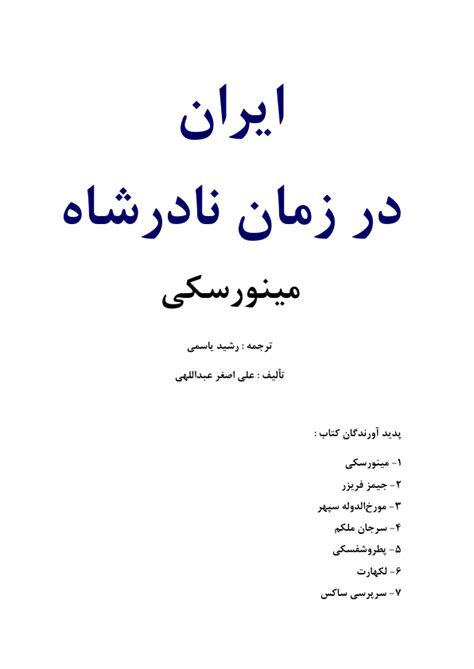 ایران

در زمان نادرشاه

مینورسکی

ترجمه : رشید یاسمی

تألیف : علی اصغر عبداللهی

پدید آورندگان کتاب :

۱- مینورسکی
۲- جیمز فریزر
۳- مورخ‌الدوله سپهر
۴- سرجان ملکم
۵- پطروشفسکی
۶- لکهارت
۷- سرپرسی ساکس